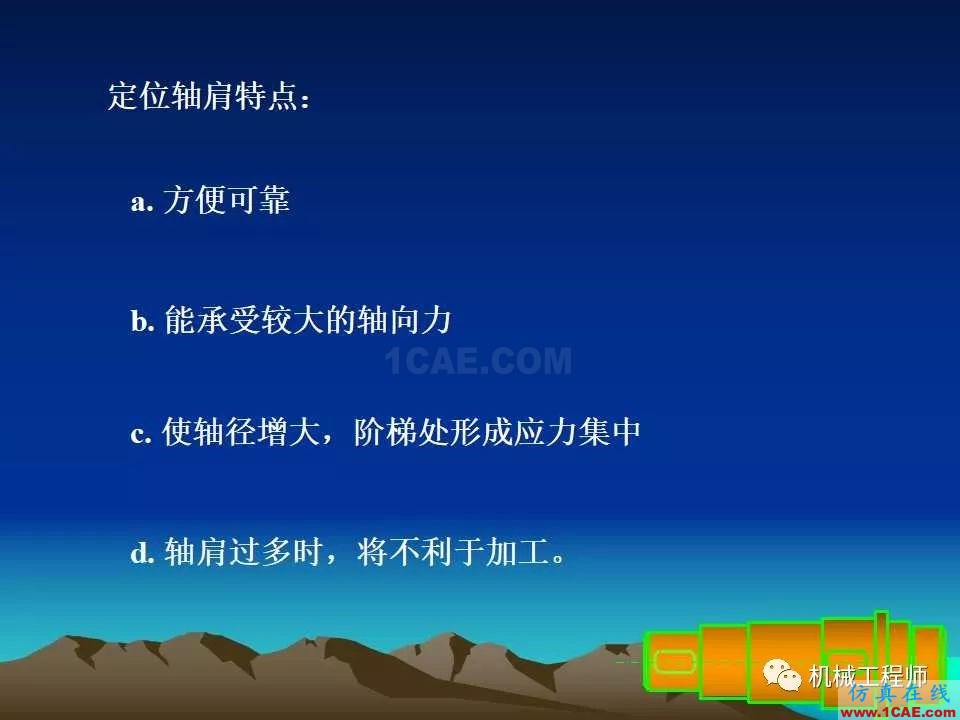 定位轴肩特点：

a. 方便可靠

b. 能承受较大的轴向力

1CAE.COM

c. 使轴径增大，阶梯处形成应力集中

d. 轴肩过多时，将不利于加工。

机械工程师

仿真在线
www.1CAE.com